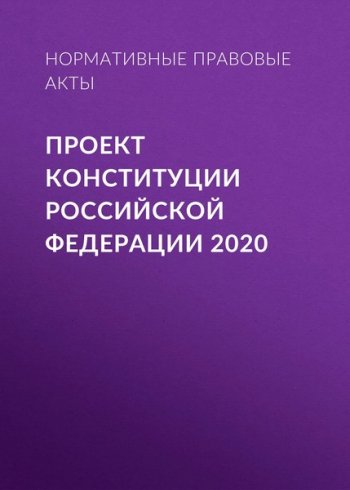 НОРМАТИВНЫЕ ПРАВОВЫЕ АКТЫ

ПРОЕКТ КОНСТИТУЦИИ РОССИЙСКОЙ ФЕДЕРАЦИИ 2020